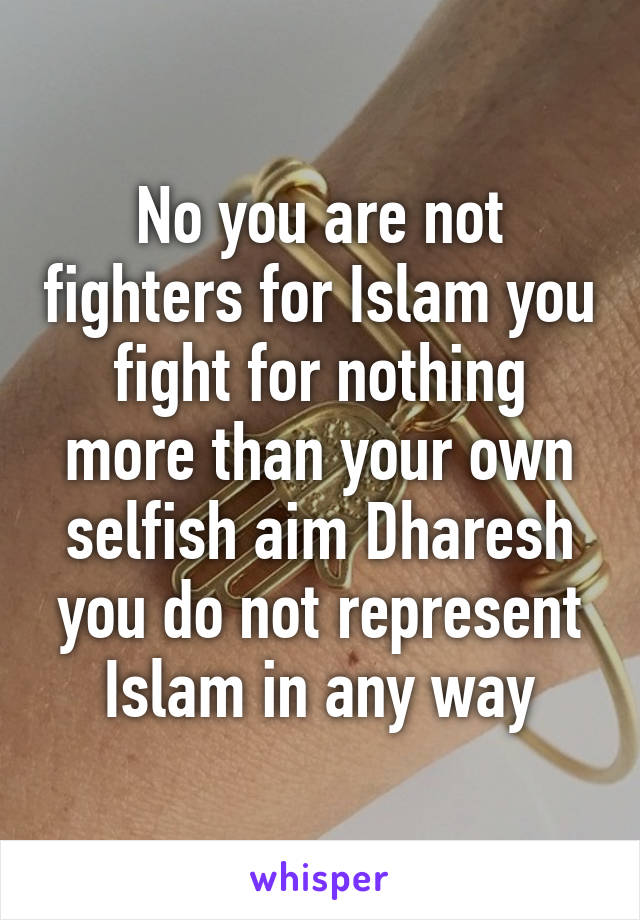 No you are not fighters for Islam you fight for nothing more than your own selfish aim Dharesh you do not represent Islam in any way

whisper